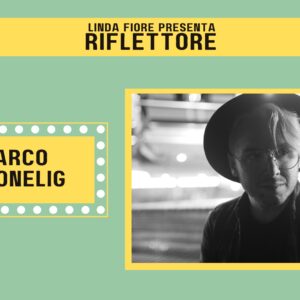 LINDA FIORE PRESENTA
RIFLETTORE

ARCO
ONELIG